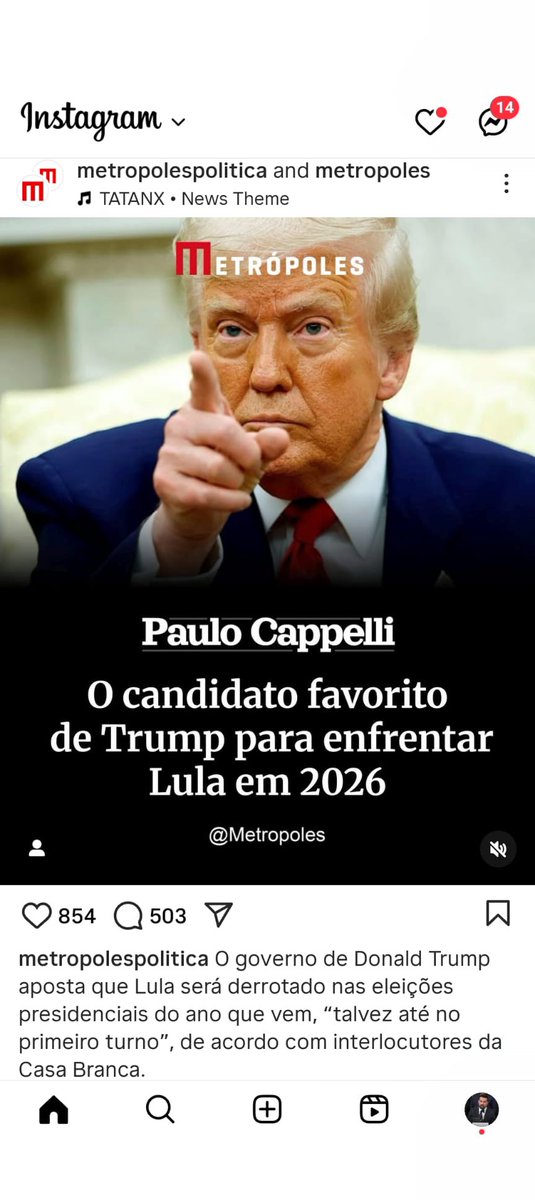 Instagram

14

metropolespolitica and metropoles
TATANX • News Theme

METRÓPOLES

Paulo Cappelli

O candidato favorito de Trump para enfrentar Lula em 2026

@Metropoles

854 503

metropolespolitica O governo de Donald Trump aposta que Lula será derrotado nas eleições presidenciais do ano que vem, “talvez até no primeiro turno”, de acordo com interlocutores da Casa Branca.